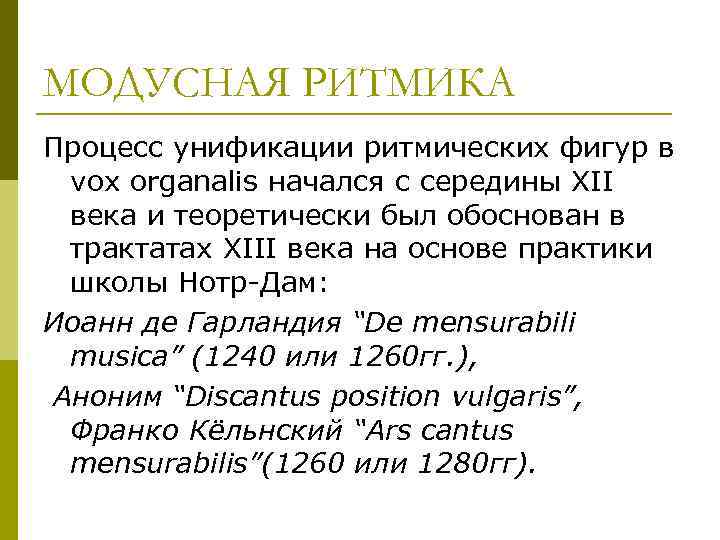 МОДУСНАЯ РИТМИКА

Процесс унификации ритмических фигур в vox organalis начался с середины XII века и теоретически был обоснован в трактатах XIII века на основе практики школы Нотр-Дам:

Иоанн де Гарландия “De mensurabili musica” (1240 или 1260гг.),

Аноним “Discantus position vulgaris”, Франко Кёльнский “Ars cantus mensurabilis”(1260 или 1280гг).